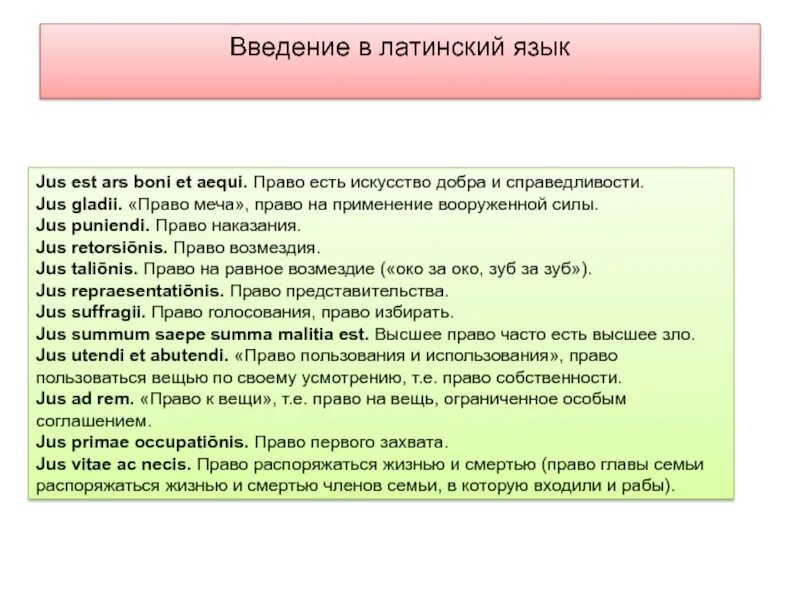 Введение в латинский язык

Jus est ars boni et aequi. Право есть искусство добра и справедливости.
Jus gladii. «Право меча», право на применение вооруженной силы.
Jus puniendi. Право наказания.
Jus retorsiōnis. Право возмездия.
Jus taliōnis. Право на равное возмездие («око за око, зуб за зуб»).
Jus repraesentatiōnis. Право представительства.
Jus suffragii. Право голосования, право избирать.
Jus summum saepe summa malitia est. Высшее право часто есть высшее зло.
Jus utendi et abutendi. «Право пользования и использования», право пользоваться вещью по своему усмотрению, т.е. право собственности.
Jus ad rem. «Право к вещи», т.е. право на вещь, ограниченное особым соглашением.
Jus primae occupatiōnis. Право первого захвата.
Jus vitae ac necis. Право распоряжаться жизнью и смертью (право главы семьи распоряжаться жизнью и смертью членов семьи, в которую входили и рабы).